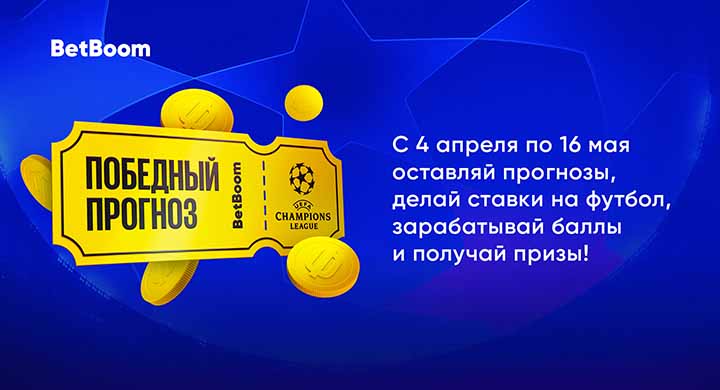 BetBoom

ПОБЕДНЫЙ ПРОГНОЗ

BetBoom

UEFA
CHAMPIONS LEAGUE

С 4 апреля по 16 мая оставляй прогнозы, делай ставки на футбол, зарабатывай баллы и получай призы!